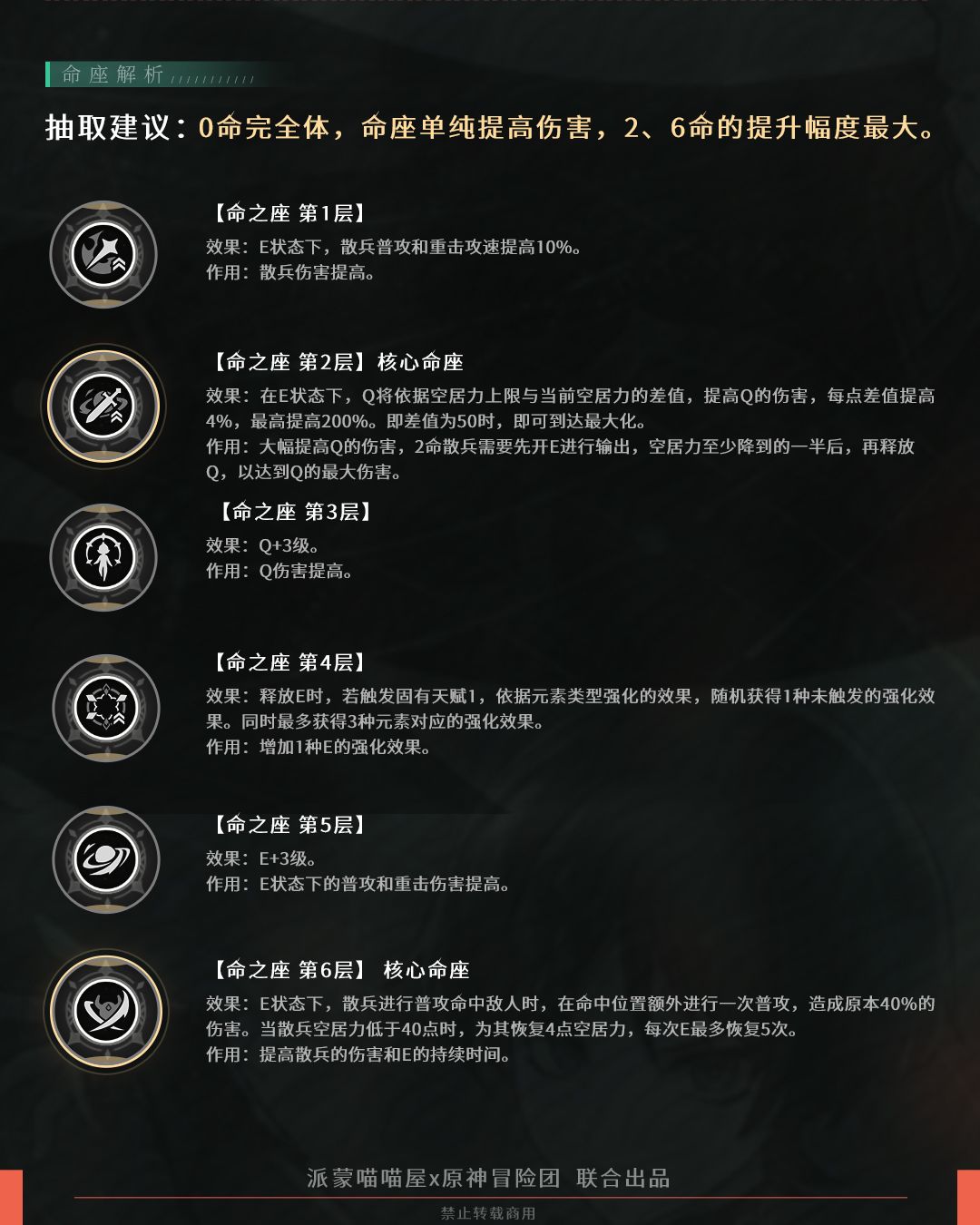 命座解析

抽取建议：0命完全体，命座单纯提高伤害，2、6命的提升幅度最大。

【命之座 第1层】
效果：E状态下，散兵普攻和重击攻速提高10%。
作用：散兵伤害提高。

【命之座 第2层】核心命座
效果：在E状态下，Q将依据空居力上限与当前空居力的差值，提高Q的伤害，每点差值提高4%，最高提高200%。即差值为50时，即可到达最大化。
作用：大幅提高Q的伤害，2命散兵需要先开E进行输出，空居力至少降到的一半后，再释放Q，以达到Q的最大伤害。

【命之座 第3层】
效果：Q+3级。
作用：Q伤害提高。

【命之座 第4层】
效果：释放E时，若触发固有天赋1，依据元素类型强化的效果，随机获得1种未触发的强化效果。同时最多获得3种元素对应的强化效果。
作用：增加1种E的强化效果。

【命之座 第5层】
效果：E+3级。
作用：E状态下的普攻和重击伤害提高。

【命之座 第6层】 核心命座
效果：E状态下，散兵进行普攻命中敌人时，在命中位置额外进行一次普攻，造成原本40%的伤害。当散兵空居力低于40点时，为其恢复4点空居力，每次E最多恢复5次。
作用：提高散兵的伤害和E的持续时间。

派蒙喵喵屋x原神冒险团 联合出品
禁止转载商用